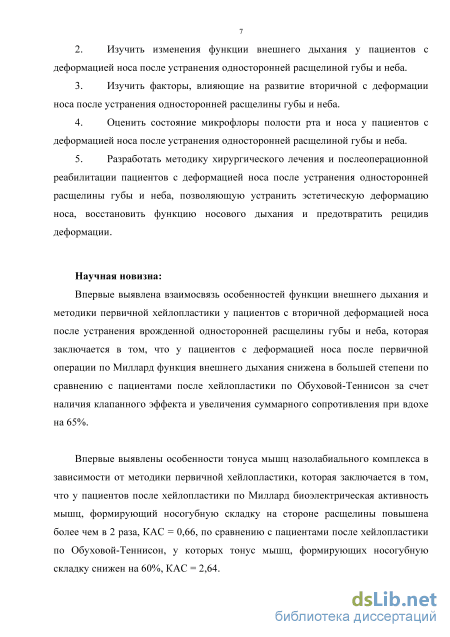 7

2. Изучить изменения функции внешнего дыхания у пациентов с деформацией носа после устранения односторонней расщелиной губы и неба.

3. Изучить факторы, влияющие на развитие вторичной с деформации носа после устранения односторонней расщелины губы и неба.

4. Оценить состояние микрофлоры полости рта и носа у пациентов с деформацией носа после устранения односторонней расщелиной губы и неба.

5. Разработать методику хирургического лечения и послеоперационной реабилитации пациентов с деформацией носа после устранения односторонней расщелины губы и неба, позволяющую устранить эстетическую деформацию носа, восстановить функцию носового дыхания и предотвратить рецидив деформации.

Научная новизна:

Впервые выявлена взаимосвязь особенностей функции внешнего дыхания и методики первичной хейлопластики у пациентов с вторичной деформацией носа после устранения врожденной односторонней расщелины губы и неба, которая заключается в том, что у пациентов с деформацией носа после первичной операции по Миллард функция внешнего дыхания снижена в большей степени по сравнению с пациентами после хейлопластики по Обуховой-Теннисон за счет наличия клапанного эффекта и увеличения суммарного сопротивления при вдохе на 65%.

Впервые выявлены особенности тонуса мышц назолабиального комплекса в зависимости от методики первичной хейлопластики, которая заключается в том, что у пациентов после хейлопластики по Миллард биоэлектрическая активность мышц, формирующий носогубную складку на стороне расщелины повышена более чем в 2 раза, КАС = 0,66, по сравнению с пациентами после хейлопластики по Обуховой-Теннисон, у которых тонус мышц, формирующих носогубную складку снижен на 60%, КАС = 2,64.

dsLib.net
библиотека диссертаций